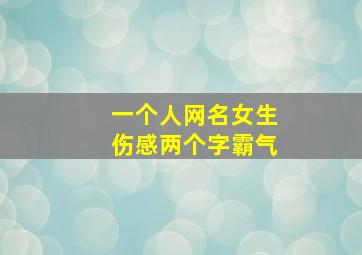 一个人网名女生
伤感两个字霸气